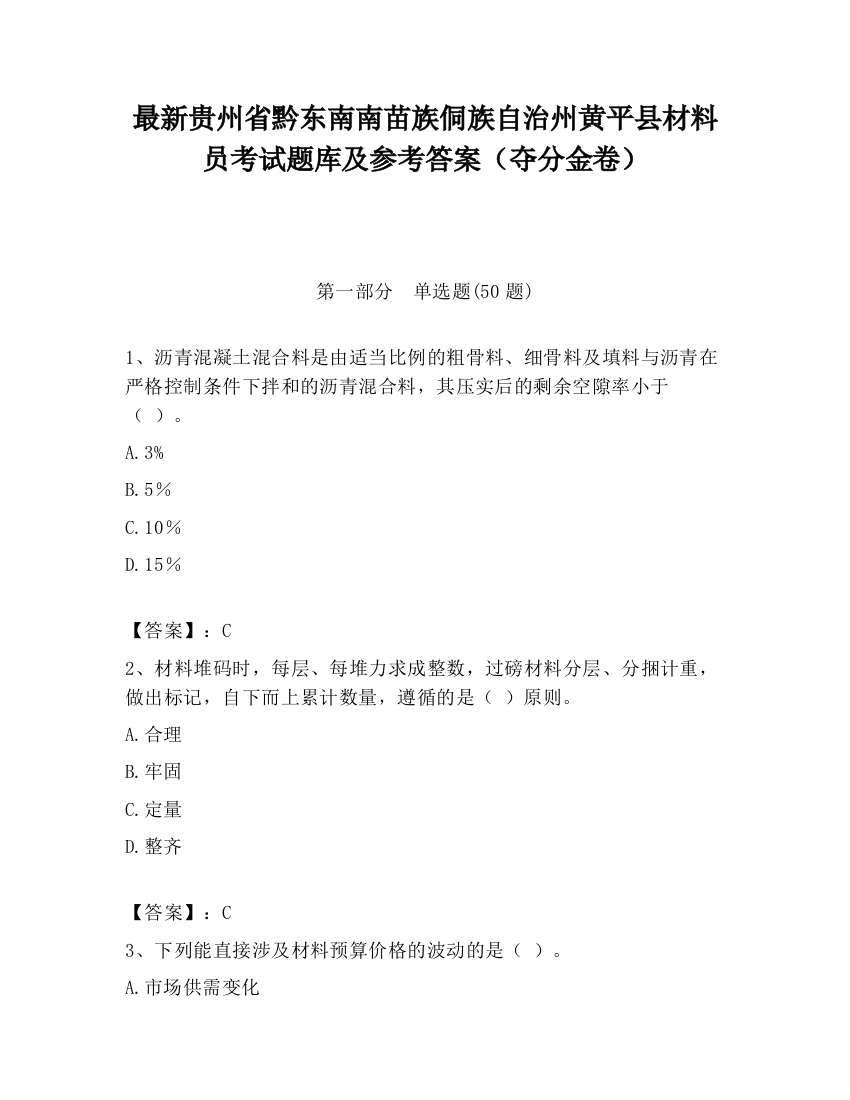 最新贵州省黔东南南苗族侗族自治州黄平县材料员考试题库及参考答案（夺分金卷）

第一部分　单选题(50 题)

1、沥青混凝土混合料是由适当比例的粗骨料、细骨料及填料与沥青在严格控制条件下拌和的沥青混合料，其压实后的剩余空隙率小于（ ）。

A.3%

B.5％

C.10％

D.15％

【答案】：C

2、材料堆码时，每层、每堆力求成整数，过磅材料分层、分捆计重，做出标记，自下而上累计数量，遵循的是（ ）原则。

A.合理

B.牢固

C.定量

D.整齐

【答案】：C

3、下列能直接涉及材料预算价格的波动的是（ ）。

A.市场供需变化